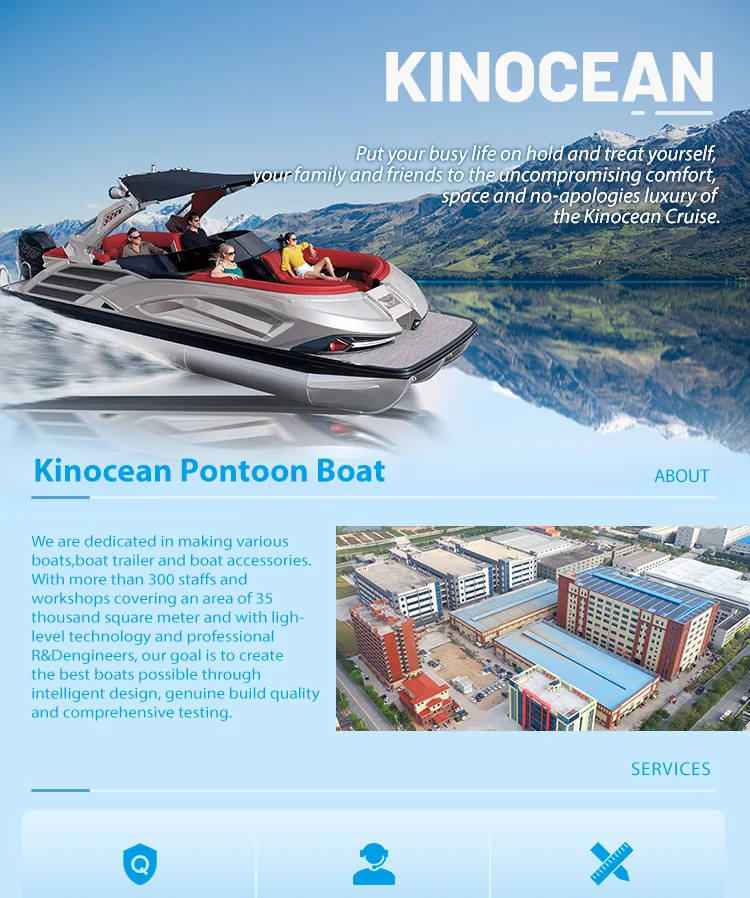 KINOCEAN

Put your busy life on hold and treat yourself, your family and friends to the uncompromising comfort, space and no-apologies luxury of the Kinocean Cruise.

Kinocean Pontoon Boat

ABOUT

We are dedicated in making various boats,boat trailer and boat accessories. With more than 300 staffs and workshops covering an area of 35 thousand square meter and with ligh-level technology and professional R&Dengineers, our goal is to create the best boats possible through intelligent design, genuine build quality and comprehensive testing.

SERVICES

Q